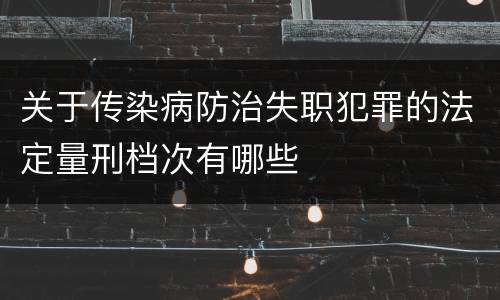 关于传染病防治失职犯罪的法定量刑档次有哪些